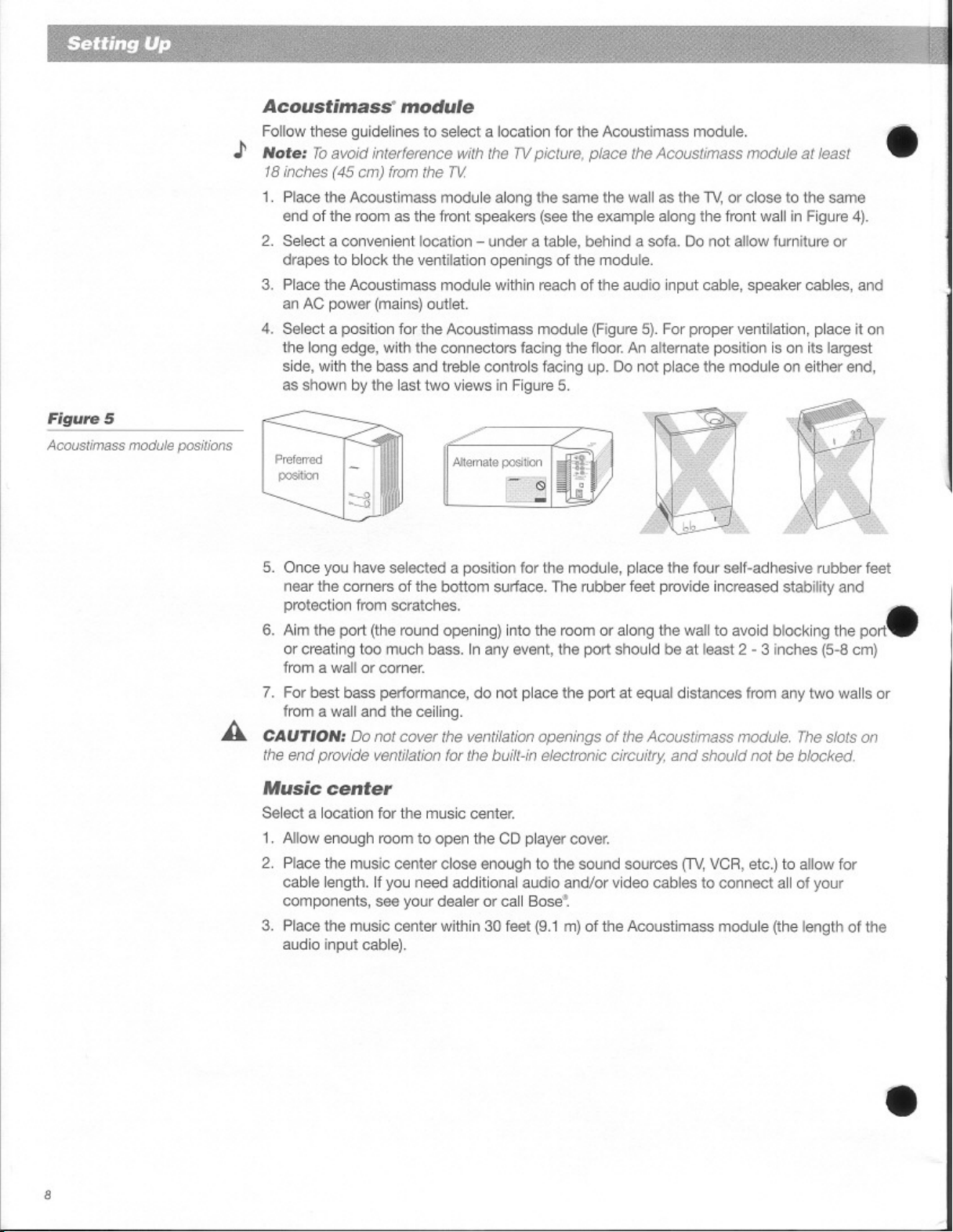 Setting Up

Acoustimass® module

Follow these guidelines to select a location for the Acoustimass module.

Note: To avoid interference with the TV picture, place the Acoustimass module at least 18 inches (45 cm) from the TV.

1. Place the Acoustimass module along the same the wall as the TV, or close to the same end of the room as the front speakers (see the example along the front wall in Figure 4).

2. Select a convenient location – under a table, behind a sofa. Do not allow furniture or drapes to block the ventilation openings of the module.

3. Place the Acoustimass module within reach of the audio input cable, speaker cables, and an AC power (mains) outlet.

4. Select a position for the Acoustimass module (Figure 5). For proper ventilation, place it on the long edge, with the connectors facing the floor. An alternate position is on its largest side, with the bass and treble controls facing up. Do not place the module on either end, as shown by the last two views in Figure 5.

Figure 5

Acoustimass module positions

Preferred position

Alternate position

5. Once you have selected a position for the module, place the four self-adhesive rubber feet near the corners of the bottom surface. The rubber feet provide increased stability and protection from scratches.

6. Aim the port (the round opening) into the room or along the wall to avoid blocking the port or creating too much bass. In any event, the port should be at least 2 - 3 inches (5-8 cm) from a wall or corner.

7. For best bass performance, do not place the port at equal distances from any two walls or from a wall and the ceiling.

CAUTION: Do not cover the ventilation openings of the Acoustimass module. The slots on the end provide ventilation for the built-in electronic circuitry, and should not be blocked.

Music center

Select a location for the music center.

1. Allow enough room to open the CD player cover.

2. Place the music center close enough to the sound sources (TV, VCR, etc.) to allow for cable length. If you need additional audio and/or video cables to connect all of your components, see your dealer or call Bose®.

3. Place the music center within 30 feet (9.1 m) of the Acoustimass module (the length of the audio input cable).

8